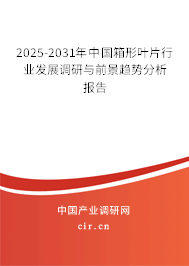 2025-2031年中国箱形叶片行业发展调研与前景趋势分析报告

中国产业调研网

cir.cn